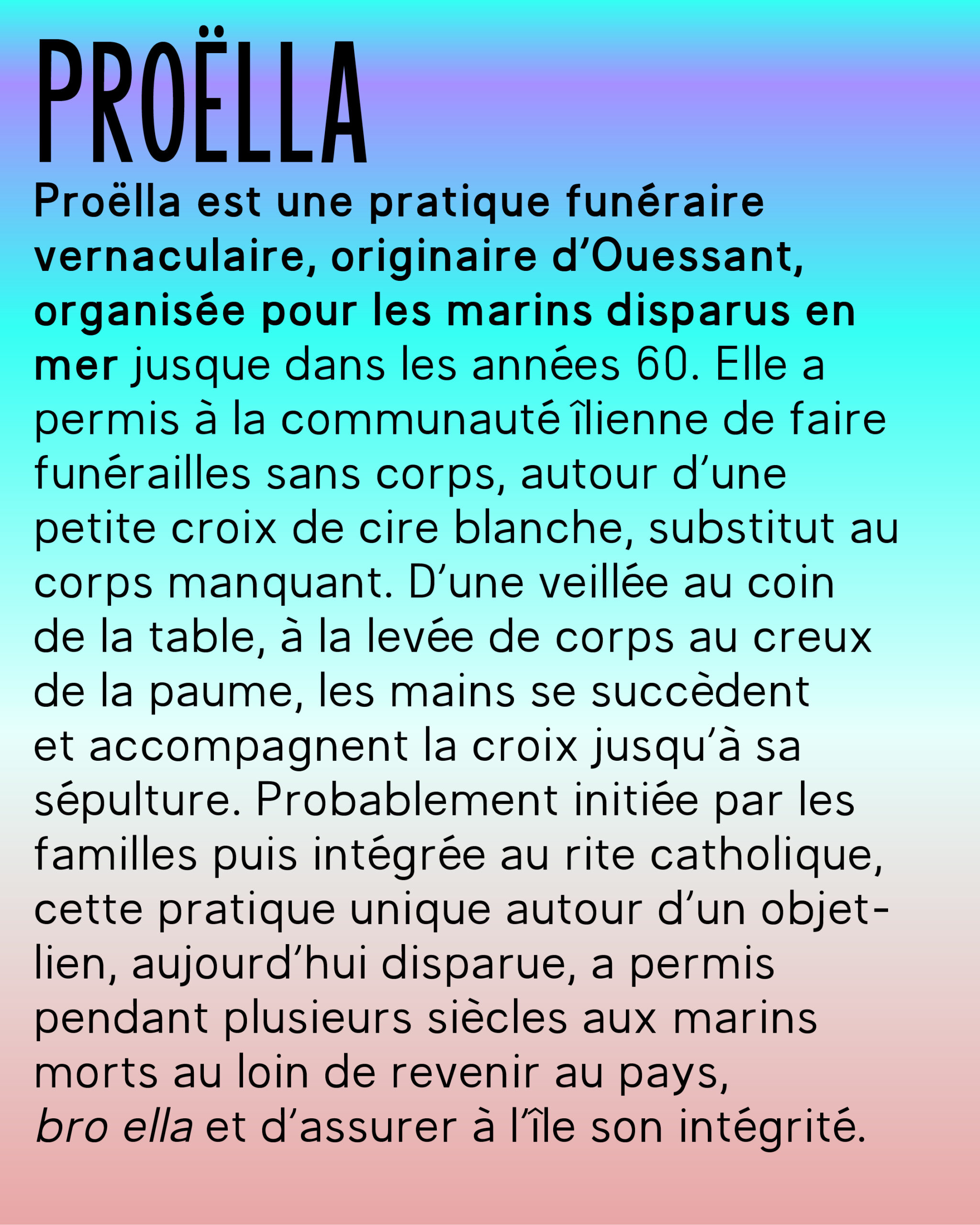 PROËLLA

Proëlla est une pratique funéraire vernaculaire, originaire d'Ouessant, organisée pour les marins disparus en mer jusque dans les années 60. Elle a permis à la communauté îlienne de faire funérailles sans corps, autour d'une petite croix de cire blanche, substitut au corps manquant. D'une veillée au coin de la table, à la levée de corps au creux de la paume, les mains se succèdent et accompagnent la croix jusqu'à sa sépulture. Probablement initiée par les familles puis intégrée au rite catholique, cette pratique unique autour d'un objet-lien, aujourd'hui disparue, a permis pendant plusieurs siècles aux marins morts au loin de revenir au pays, bro ella et d'assurer à l'île son intégrité.